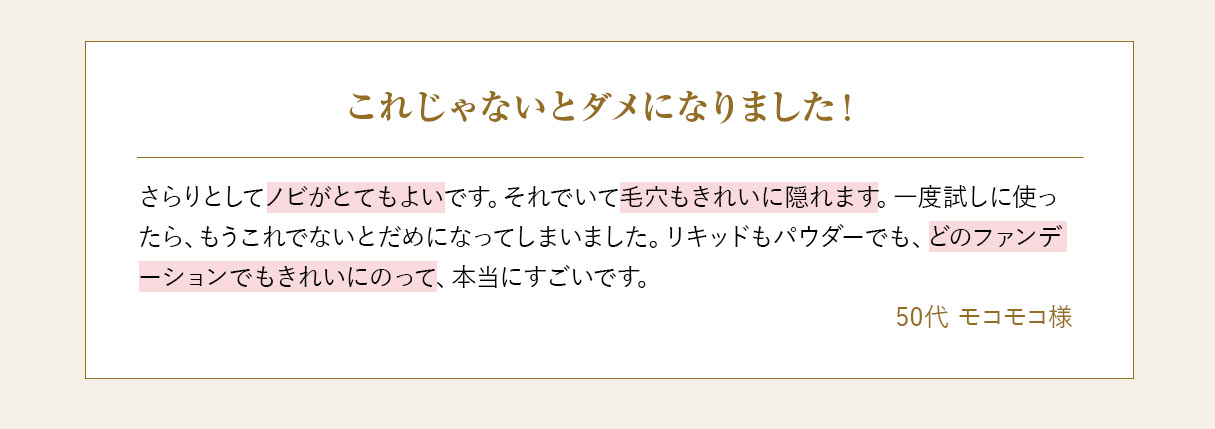 これじゃないとダメになりました！

さらりとしてノビがとてもよいです。それでいて毛穴もきれいに隠れます。一度試しに使ったら、もうこれでないとだめになってしまいました。リキッドもパウダーでも、どのファンデーションでもきれいにのって、本当にすごいです。

50代 モコモコ様